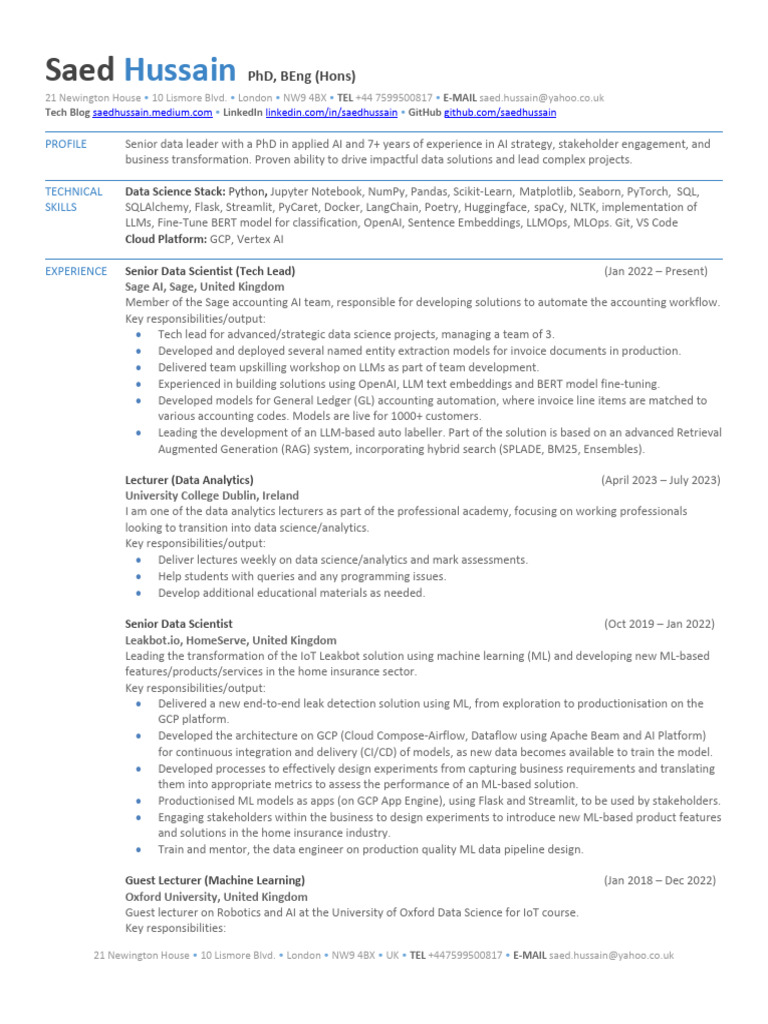 Saed Hussain PhD, BEng (Hons)
21 Newington House • 10 Lismore Blvd. • London • NW9 4BX • TEL +44 7599500817 • E-MAIL saed.hussain@yahoo.co.uk
Tech Blog saedhussain.medium.com • LinkedIn linkedin.com/in/saedhussain • GitHub github.com/saedhussain

PROFILE
Senior data leader with a PhD in applied AI and 7+ years of experience in AI strategy, stakeholder engagement, and business transformation. Proven ability to drive impactful data solutions and lead complex projects.

TECHNICAL SKILLS
Data Science Stack: Python, Jupyter Notebook, NumPy, Pandas, Scikit-Learn, Matplotlib, Seaborn, PyTorch, SQL, SQLAlchemy, Flask, Streamlit, PyCaret, Docker, LangChain, Poetry, Huggingface, spaCy, NLTK, implementation of LLMs, Fine-Tune BERT model for classification, OpenAI, Sentence Embeddings, LLMOps, MLOps. Git, VS Code
Cloud Platform: GCP, Vertex AI

EXPERIENCE
Senior Data Scientist (Tech Lead) (Jan 2022 – Present)
Sage AI, Sage, United Kingdom
Member of the Sage accounting AI team, responsible for developing solutions to automate the accounting workflow.
Key responsibilities/output:
• Tech lead for advanced/strategic data science projects, managing a team of 3.
• Developed and deployed several named entity extraction models for invoice documents in production.
• Delivered team upskilling workshop on LLMs as part of team development.
• Experienced in building solutions using OpenAI, LLM text embeddings and BERT model fine-tuning.
• Developed models for General Ledger (GL) accounting automation, where invoice line items are matched to various accounting codes. Models are live for 1000+ customers.
• Leading the development of an LLM-based auto labeller. Part of the solution is based on an advanced Retrieval Augmented Generation (RAG) system, incorporating hybrid search (SPLADE, BM25, Ensembles).

Lecturer (Data Analytics) (April 2023 – July 2023)
University College Dublin, Ireland
I am one of the data analytics lecturers as part of the professional academy, focusing on working professionals looking to transition into data science/analytics.
Key responsibilities/output:
• Deliver lectures weekly on data science/analytics and mark assessments.
• Help students with queries and any programming issues.
• Develop additional educational materials as needed.

Senior Data Scientist (Oct 2019 – Jan 2022)
Leakbot.io, HomeServe, United Kingdom
Leading the transformation of the IoT Leakbot solution using machine learning (ML) and developing new ML-based features/products/services in the home insurance sector.
Key responsibilities/output:
• Delivered a new end-to-end leak detection solution using ML, from exploration to productionisation on the GCP platform.
• Developed the architecture on GCP (Cloud Compose-Airflow, Dataflow using Apache Beam and AI Platform) for continuous integration and delivery (CI/CD) of models, as new data becomes available to train the model.
• Developed processes to effectively design experiments from capturing business requirements and translating them into appropriate metrics to assess the performance of an ML-based solution.
• Productionised ML models as apps (on GCP App Engine), using Flask and Streamlit, to be used by stakeholders.
• Engaging stakeholders within the business to design experiments to introduce new ML-based product features and solutions in the home insurance industry.
• Train and mentor, the data engineer on production quality ML data pipeline design.

Guest Lecturer (Machine Learning) (Jan 2018 – Dec 2022)
Oxford University, United Kingdom
Guest lecturer on Robotics and AI at the University of Oxford Data Science for IoT course.
Key responsibilities:

21 Newington House • 10 Lismore Blvd. • London • NW9 4BX • UK • TEL +447599500817 • E-MAIL saed.hussain@yahoo.co.uk